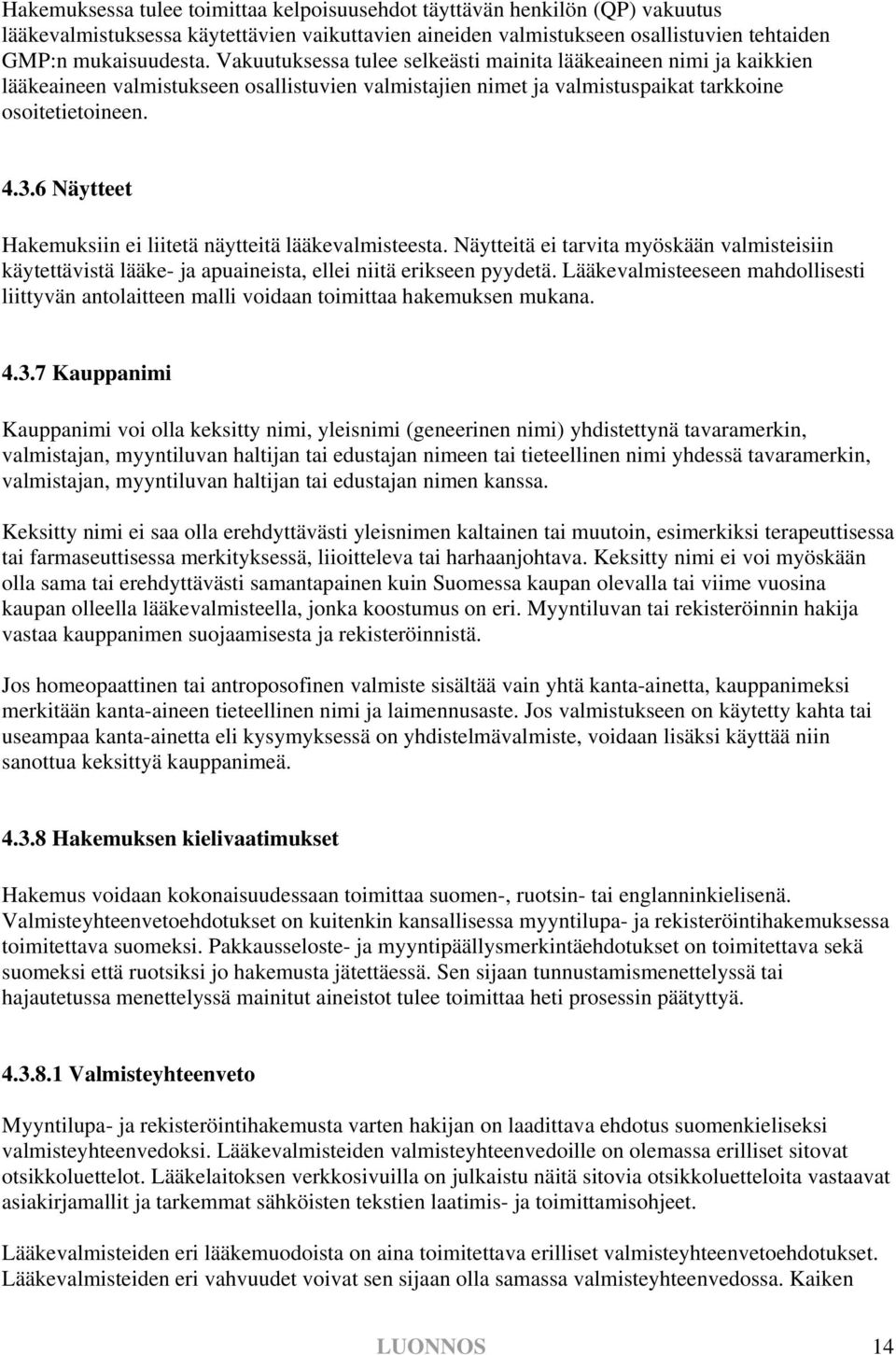 Hakemuksessa tulee toimittaa kelpoisuusehdot täyttävän henkilön (QP) vakuutus lääkevalmistuksessa käytettävien vaikuttavien aineiden valmistukseen osallistuvien tehtaiden GMP:n mukaisuudesta. Vakuutuksessa tulee selkeästi mainita lääkeaineen nimi ja kaikkien lääkeaineen valmistukseen osallistuvien valmistajien nimet ja valmistuspaikat tarkkoine osoitetietoineen.

4.3.6 Näytteet

Hakemuksiin ei liitetä näytteitä lääkevalmisteesta. Näytteitä ei tarvita myöskään valmisteisiin käytettävistä lääke- ja apuaineista, ellei niitä erikseen pyydetä. Lääkevalmisteeseen mahdollisesti liittyvän antolaitteen malli voidaan toimittaa hakemuksen mukana.

4.3.7 Kauppanimi

Kauppanimi voi olla keksitty nimi, yleisnimi (geneerinen nimi) yhdistettynä tavaramerkin, valmistajan, myyntiluvan haltijan tai edustajan nimeen tai tieteellinen nimi yhdessä tavaramerkin, valmistajan, myyntiluvan haltijan tai edustajan nimen kanssa.

Keksitty nimi ei saa olla erehdyttävästi yleisnimen kaltainen tai muutoin, esimerkiksi terapeuttisessa tai farmaseuttisessa merkityksessä, liioitteleva tai harhaanjohtava. Keksitty nimi ei voi myöskään olla sama tai erehdyttävästi samantapainen kuin Suomessa kaupan olevalla tai viime vuosina kaupan olleella lääkevalmisteella, jonka koostumus on eri. Myyntiluvan tai rekisteröinnin hakija vastaa kauppanimen suojaamisesta ja rekisteröinnistä.

Jos homeopaattinen tai antroposofinen valmiste sisältää vain yhtä kanta-ainetta, kauppanimeksi merkitään kanta-aineen tieteellinen nimi ja laimennusaste. Jos valmistukseen on käytetty kahta tai useampaa kanta-ainetta eli kysymyksessä on yhdistelmävalmiste, voidaan lisäksi käyttää niin sanottua keksittyä kauppanimeä.

4.3.8 Hakemuksen kielivaatimukset

Hakemus voidaan kokonaisuudessaan toimittaa suomen-, ruotsin- tai englanninkielisenä. Valmisteyhteenvetoehdotukset on kuitenkin kansallisessa myyntilupa- ja rekisteröintihakemuksessa toimitettava suomeksi. Pakkausseloste- ja myyntipäällysmerkintäehdotukset on toimitettava sekä suomeksi että ruotsiksi jo hakemusta jätettäessä. Sen sijaan tunnustamismenettelyssä tai hajautetussa menettelyssä mainitut aineistot tulee toimittaa heti prosessin päätyttyä.

4.3.8.1 Valmisteyhteenveto

Myyntilupa- ja rekisteröintihakemusta varten hakijan on laadittava ehdotus suomenkieliseksi valmisteyhteenvedoksi. Lääkevalmisteiden valmisteyhteenvedoille on olemassa erilliset sitovat otsikkoluettelot. Lääkelaitoksen verkkosivuilla on julkaistu näitä sitovia otsikkoluetteloita vastaavat asiakirjamallit ja tarkemmat sähköisten tekstien laatimis- ja toimittamisohjeet.

Lääkevalmisteiden eri lääkemuodoista on aina toimitettava erilliset valmisteyhteenvetoehdotukset. Lääkevalmisteiden eri vahvuudet voivat sen sijaan olla samassa valmisteyhteenvedossa. Kaiken

LUONNOS 14